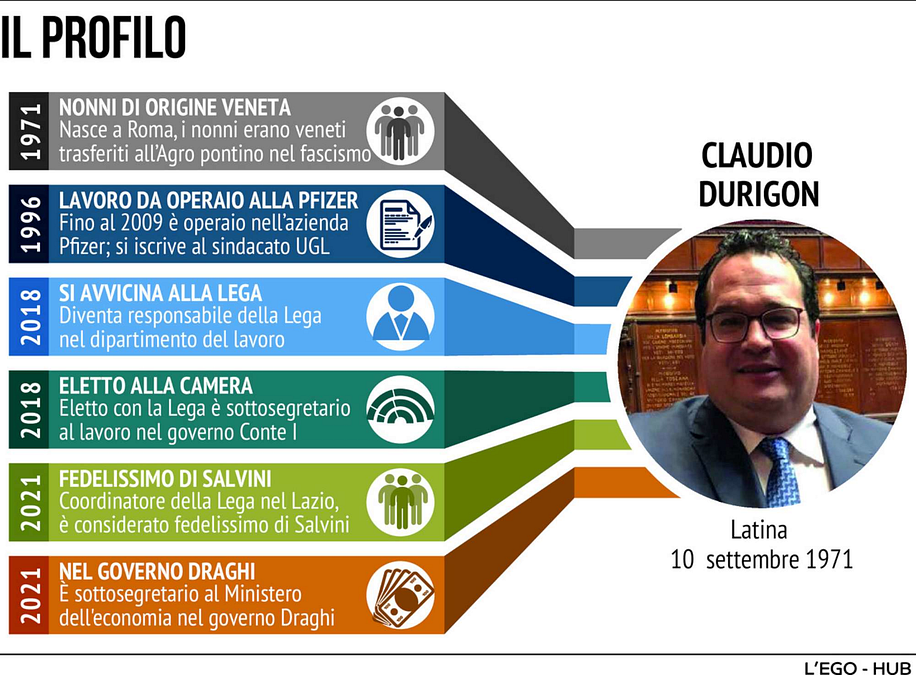 IL PROFILO

1971
NONNI DI ORIGINE VENETA
Nasce a Roma, i nonni erano veneti trasferiti all'Agro pontino nel fascismo

1996
LAVORO DA OPERAIO ALLA PFIZER
Fino al 2009 è operaio nell'azienda Pfizer; si iscrive al sindacato UGL

2018
SI AVVICINA ALLA LEGA
Diventa responsabile della Lega nel dipartimento del lavoro

2018
ELETTO ALLA CAMERA
Eletto con la Lega è sottosegretario al lavoro nel governo Conte I

2021
FEDELISSIMO DI SALVINI
Coordinatore della Lega nel Lazio, è considerato fedelissimo di Salvini

2021
NEL GOVERNO DRAGHI
È sottosegretario al Ministero dell'economia nel governo Draghi

CLAUDIO DURIGON

Latina
10 settembre 1971

L'EGO - HUB